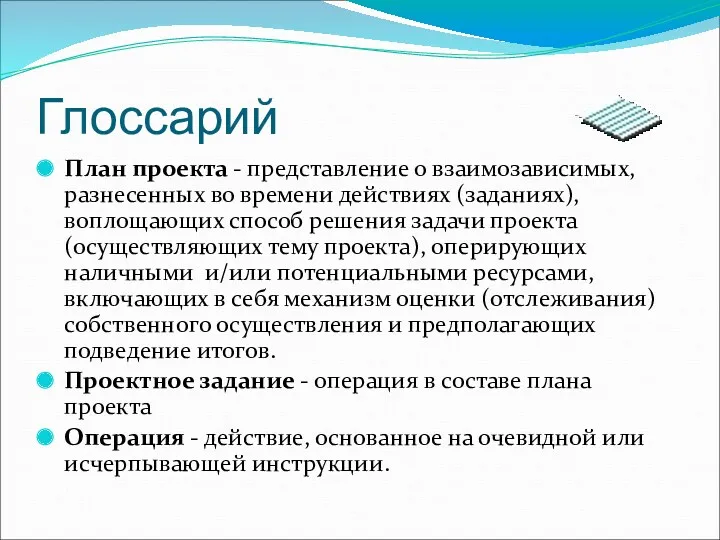 Глоссарий

План проекта - представление о взаимозависимых, разнесенных во времени действиях (заданиях), воплощающих способ решения задачи проекта (осуществляющих тему проекта), оперирующих наличными  и/или потенциальными ресурсами, включающих в себя механизм оценки (отслеживания) собственного осуществления и предполагающих подведение итогов.

Проектное задание - операция в составе плана проекта

Операция - действие, основанное на очевидной или исчерпывающей инструкции.